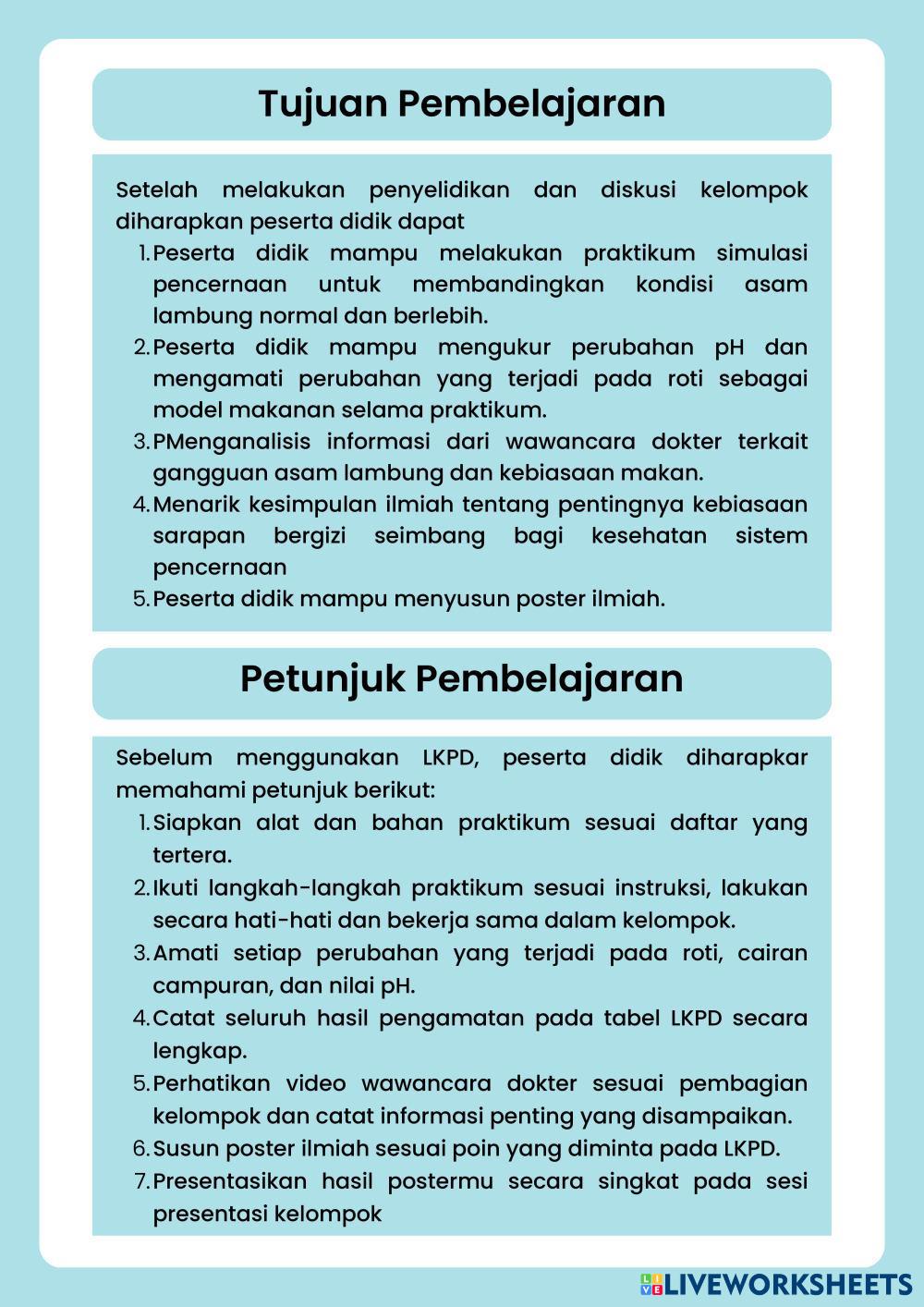 Tujuan Pembelajaran

Setelah melakukan penyelidikan dan diskusi kelompok diharapkan peserta didik dapat

1. Peserta didik mampu melakukan praktikum simulasi pencernaan untuk membandingkan kondisi asam lambung normal dan berlebih.
2. Peserta didik mampu mengukur perubahan pH dan mengamati perubahan yang terjadi pada roti sebagai model makanan selama praktikum.
3. PMenganalisis informasi dari wawancara dokter terkait gangguan asam lambung dan kebiasaan makan.
4. Menarik kesimpulan ilmiah tentang pentingnya kebiasaan sarapan bergizi seimbang bagi kesehatan sistem pencernaan
5. Peserta didik mampu menyusun poster ilmiah.

Petunjuk Pembelajaran

Sebelum menggunakan LKPD, peserta didik diharapkar memahami petunjuk berikut:

1. Siapkan alat dan bahan praktikum sesuai daftar yang tertera.
2. Ikuti langkah-langkah praktikum sesuai instruksi, lakukan secara hati-hati dan bekerja sama dalam kelompok.
3. Amati setiap perubahan yang terjadi pada roti, cairan campuran, dan nilai pH.
4. Catat seluruh hasil pengamatan pada tabel LKPD secara lengkap.
5. Perhatikan video wawancara dokter sesuai pembagian kelompok dan catat informasi penting yang disampaikan.
6. Susun poster ilmiah sesuai poin yang diminta pada LKPD.
7. Presentasikan hasil postermu secara singkat pada sesi presentasi kelompok

LIVEWORKSHEETS